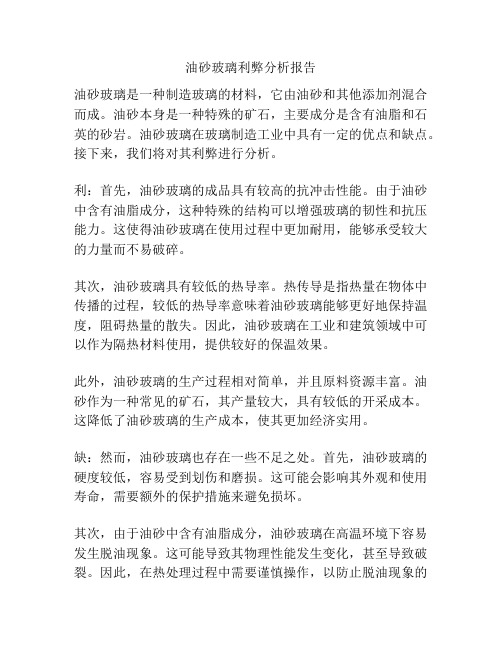 油砂玻璃利弊分析报告

油砂玻璃是一种制造玻璃的材料，它由油砂和其他添加剂混合而成。油砂本身是一种特殊的矿石，主要成分是含有油脂和石英的砂岩。油砂玻璃在玻璃制造工业中具有一定的优点和缺点。接下来，我们将对其利弊进行分析。

利：首先，油砂玻璃的成品具有较高的抗冲击性能。由于油砂中含有油脂成分，这种特殊的结构可以增强玻璃的韧性和抗压能力。这使得油砂玻璃在使用过程中更加耐用，能够承受较大的力量而不易破碎。

其次，油砂玻璃具有较低的热导率。热传导是指热量在物体中传播的过程，较低的热导率意味着油砂玻璃能够更好地保持温度，阻碍热量的散失。因此，油砂玻璃在工业和建筑领域中可以作为隔热材料使用，提供较好的保温效果。

此外，油砂玻璃的生产过程相对简单，并且原料资源丰富。油砂作为一种常见的矿石，其产量较大，具有较低的开采成本。这降低了油砂玻璃的生产成本，使其更加经济实用。

缺：然而，油砂玻璃也存在一些不足之处。首先，油砂玻璃的硬度较低，容易受到划伤和磨损。这可能会影响其外观和使用寿命，需要额外的保护措施来避免损坏。

其次，由于油砂中含有油脂成分，油砂玻璃在高温环境下容易发生脱油现象。这可能导致其物理性能发生变化，甚至导致破裂。因此，在热处理过程中需要谨慎操作，以防止脱油现象的